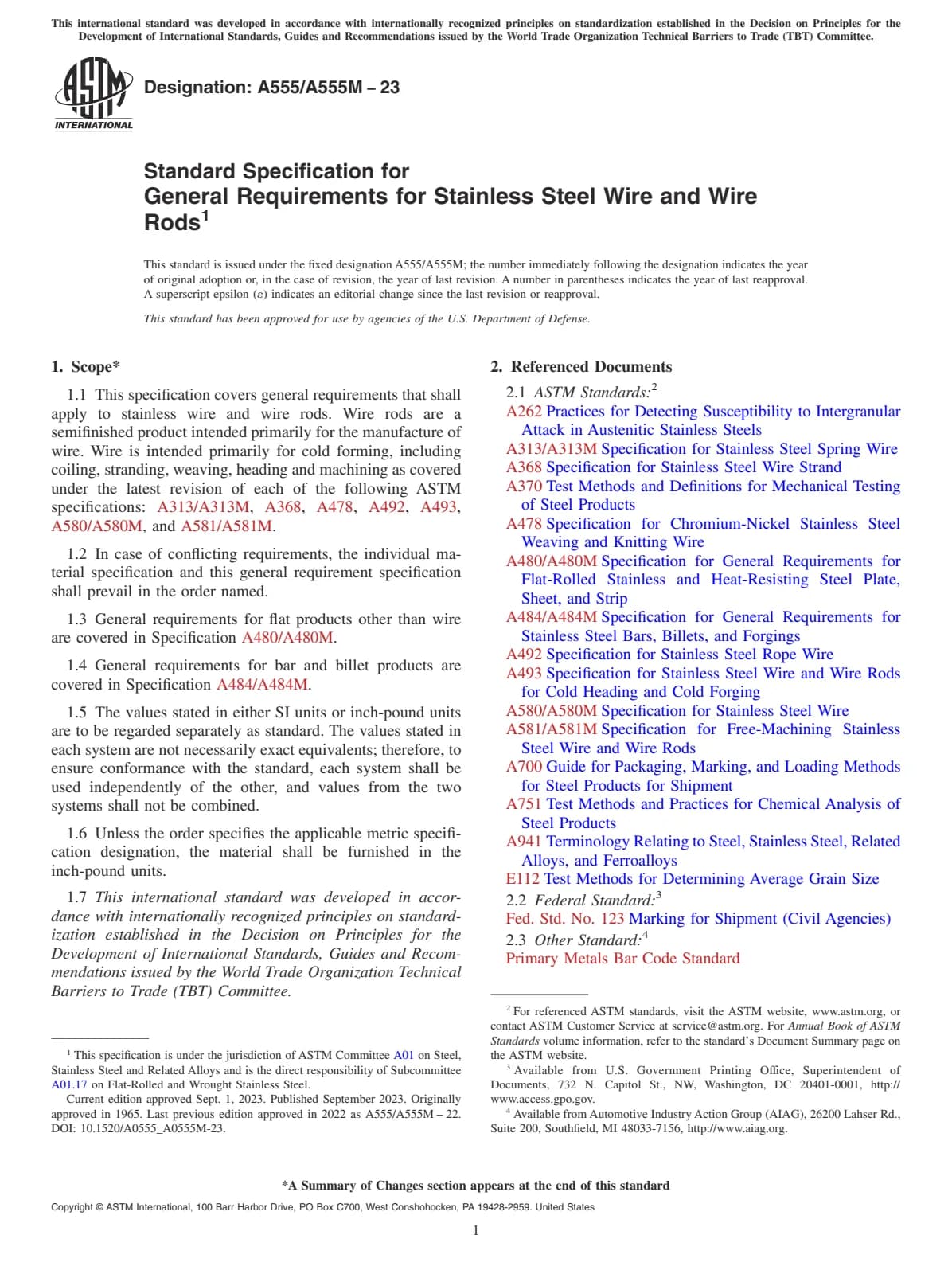 This international standard was developed in accordance with internationally recognized principles on standardization established in the Decision on Principles for the Development of International Standards, Guides and Recommendations issued by the World Trade Organization Technical Barriers to Trade (TBT) Committee.

ASTM INTERNATIONAL

Designation: A555/A555M – 23

Standard Specification for
General Requirements for Stainless Steel Wire and Wire Rods$^1$

This standard is issued under the fixed designation A555/A555M; the number immediately following the designation indicates the year of original adoption or, in the case of revision, the year of last revision. A number in parentheses indicates the year of last reapproval. A superscript epsilon (ε) indicates an editorial change since the last revision or reapproval.

This standard has been approved for use by agencies of the U.S. Department of Defense.

1. Scope*

1.1 This specification covers general requirements that shall apply to stainless wire and wire rods. Wire rods are a semifinished product intended primarily for the manufacture of wire. Wire is intended primarily for cold forming, including coiling, stranding, weaving, heading and machining as covered under the latest revision of each of the following ASTM specifications: A313/A313M, A368, A478, A492, A493, A580/A580M, and A581/A581M.

1.2 In case of conflicting requirements, the individual material specification and this general requirement specification shall prevail in the order named.

1.3 General requirements for flat products other than wire are covered in Specification A480/A480M.

1.4 General requirements for bar and billet products are covered in Specification A484/A484M.

1.5 The values stated in either SI units or inch-pound units are to be regarded separately as standard. The values stated in each system are not necessarily exact equivalents; therefore, to ensure conformance with the standard, each system shall be used independently of the other, and values from the two systems shall not be combined.

1.6 Unless the order specifies the applicable metric specification designation, the material shall be furnished in the inch-pound units.

1.7 This international standard was developed in accordance with internationally recognized principles on standardization established in the Decision on Principles for the Development of International Standards, Guides and Recommendations issued by the World Trade Organization Technical Barriers to Trade (TBT) Committee.

$^1$ This specification is under the jurisdiction of ASTM Committee A01 on Steel, Stainless Steel and Related Alloys and is the direct responsibility of Subcommittee A01.17 on Flat-Rolled and Wrought Stainless Steel.
Current edition approved Sept. 1, 2023. Published September 2023. Originally approved in 1965. Last previous edition approved in 2022 as A555/A555M – 22. DOI: 10.1520/A0555_A0555M-23.

2. Referenced Documents

2.1 ASTM Standards:$^2$
A262 Practices for Detecting Susceptibility to Intergranular Attack in Austenitic Stainless Steels
A313/A313M Specification for Stainless Steel Spring Wire
A368 Specification for Stainless Steel Wire Strand
A370 Test Methods and Definitions for Mechanical Testing of Steel Products
A478 Specification for Chromium-Nickel Stainless Steel Weaving and Knitting Wire
A480/A480M Specification for General Requirements for Flat-Rolled Stainless and Heat-Resisting Steel Plate, Sheet, and Strip
A484/A484M Specification for General Requirements for Stainless Steel Bars, Billets, and Forgings
A492 Specification for Stainless Steel Rope Wire
A493 Specification for Stainless Steel Wire and Wire Rods for Cold Heading and Cold Forging
A580/A580M Specification for Stainless Steel Wire
A581/A581M Specification for Free-Machining Stainless Steel Wire and Wire Rods
A700 Guide for Packaging, Marking, and Loading Methods for Steel Products for Shipment
A751 Test Methods and Practices for Chemical Analysis of Steel Products
A941 Terminology Relating to Steel, Stainless Steel, Related Alloys, and Ferroalloys
E112 Test Methods for Determining Average Grain Size
2.2 Federal Standard:$^3$
Fed. Std. No. 123 Marking for Shipment (Civil Agencies)
2.3 Other Standard:$^4$
Primary Metals Bar Code Standard

$^2$ For referenced ASTM standards, visit the ASTM website, www.astm.org, or contact ASTM Customer Service at service@astm.org. For Annual Book of ASTM Standards volume information, refer to the standard's Document Summary page on the ASTM website.
$^3$ Available from U.S. Government Printing Office, Superintendent of Documents, 732 N. Capitol St., NW, Washington, DC 20401-0001, http://www.access.gpo.gov.
$^4$ Available from Automotive Industry Action Group (AIAG), 26200 Lahser Rd., Suite 200, Southfield, MI 48033-7156, http://www.aiag.org.

*A Summary of Changes section appears at the end of this standard

Copyright © ASTM International, 100 Barr Harbor Drive, PO Box C700, West Conshohocken, PA 19428-2959. United States

1